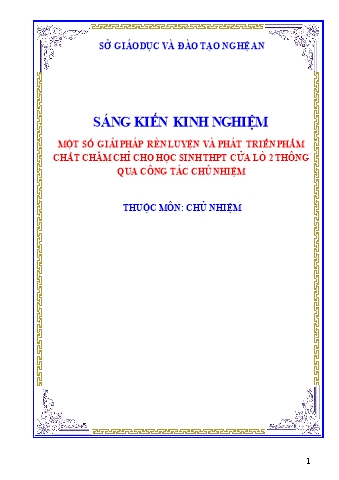 SỞ GIÁO DỤC VÀ ĐÀO TẠO NGHỆ AN

SÁNG KIẾN KINH NGHIỆM

MỘT SỐ GIẢI PHÁP RÈN LUYỆN VÀ PHÁT TRIỂN PHẨM CHẤT CHĂM CHỈ CHO HỌC SINH THPT CỬA LÒ 2 THÔNG QUA CÔNG TÁC CHỦ NHIỆM

THUỘC MÔN: CHỦ NHIỆM

1